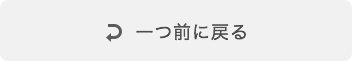 一つ前に戻る